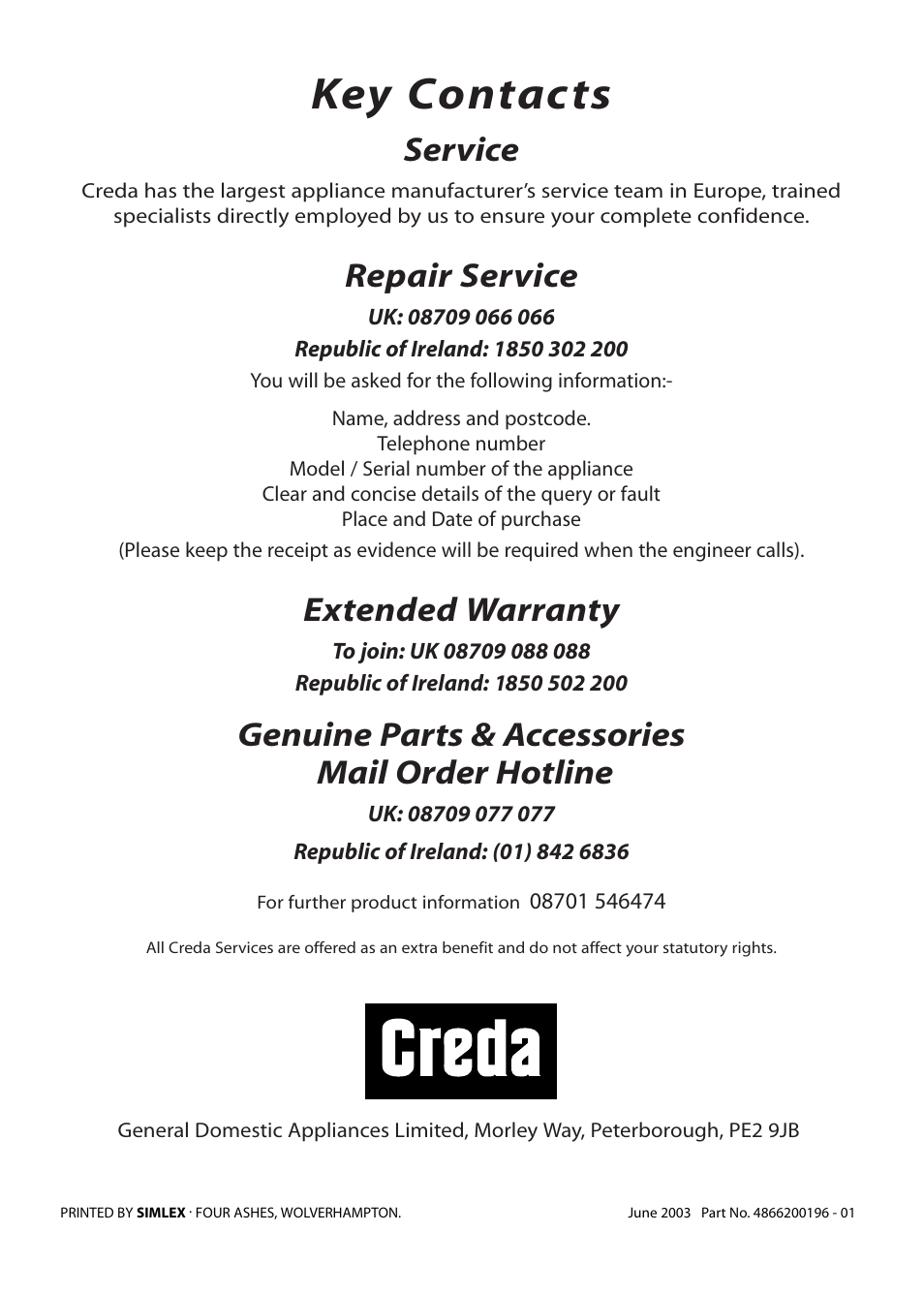 Key Contacts

Service

Creda has the largest appliance manufacturer's service team in Europe, trained specialists directly employed by us to ensure your complete confidence.

Repair Service

UK: 08709 066 066

Republic of Ireland: 1850 302 200

You will be asked for the following information:-

Name, address and postcode.
Telephone number
Model / Serial number of the appliance
Clear and concise details of the query or fault
Place and Date of purchase
(Please keep the receipt as evidence will be required when the engineer calls).

Extended Warranty

To join: UK 08709 088 088

Republic of Ireland: 1850 502 200

Genuine Parts & Accessories
Mail Order Hotline

UK: 08709 077 077

Republic of Ireland: (01) 842 6836

For further product information 08701 546474

All Creda Services are offered as an extra benefit and do not affect your statutory rights.

Creda

General Domestic Appliances Limited, Morley Way, Peterborough, PE2 9JB

PRINTED BY SIMLEX · FOUR ASHES, WOLVERHAMPTON.

June 2003 Part No. 4866200196 - 01